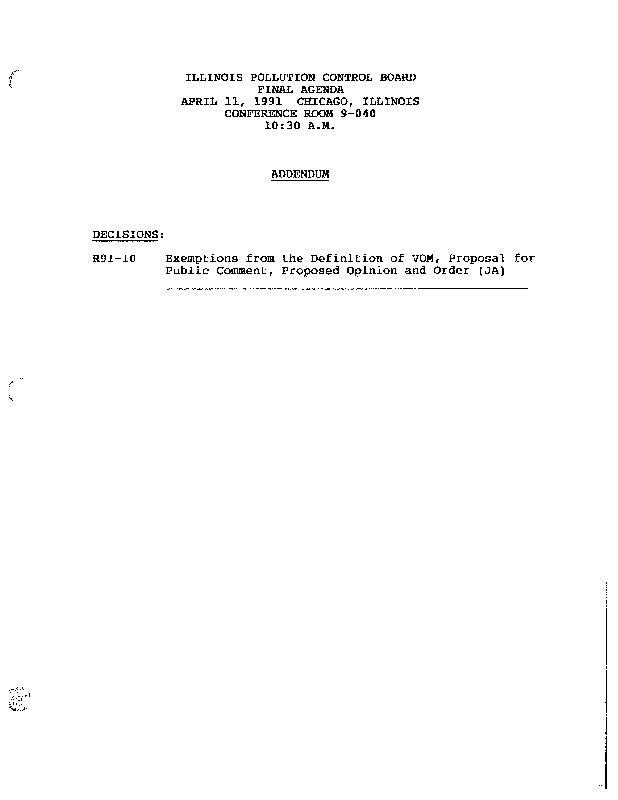 ILLINOIS POLLUTION CONTROL BOARD
FINAL AGENDA
APRIL 11, 1991 CHICAGO, ILLINOIS
CONFERENCE ROOM 9-040
10:30 A.M.

ADDENDUM

DECISIONS:

R91-10 Exemptions from the Definition of VOM, Proposal for Public Comment, Proposed Opinion and Order (JA)